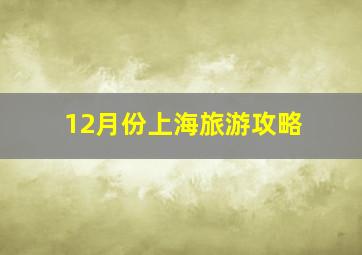 12月份上海旅游攻略